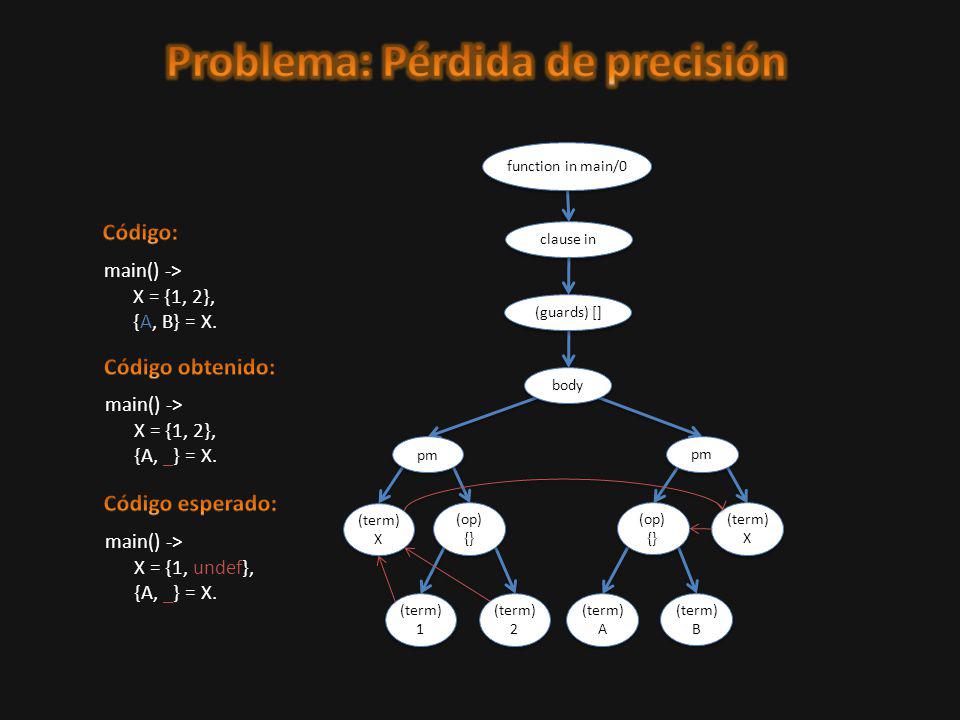 Problema: Pérdida de precisión

Código:

main() ->
X = {1, 2},
{A, B} = X.

Código obtenido:

main() ->
X = {1, 2},
{A, _} = X.

Código esperado:

main() ->
X = {1, undef},
{A, _} = X.

function in main/0

clause in

(guards) []

body

pm

pm

(term)
X

(op)
{}

(op)
{}

(term)
X

(term)
1

(term)
2

(term)
A

(term)
B